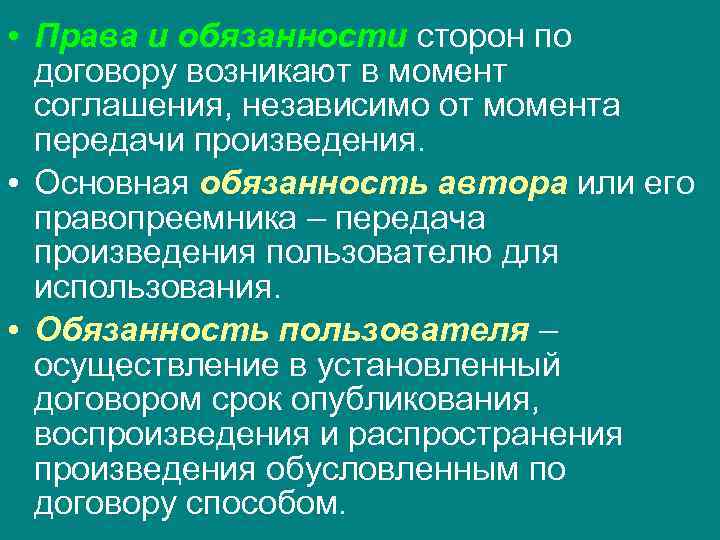 • Права и обязанности сторон по договору возникают в момент соглашения, независимо от момента передачи произведения.

• Основная обязанность автора или его правопреемника – передача произведения пользователю для использования.

• Обязанность пользователя – осуществление в установленный договором срок опубликования, воспроизведения и распространения произведения обусловленным по договору способом.